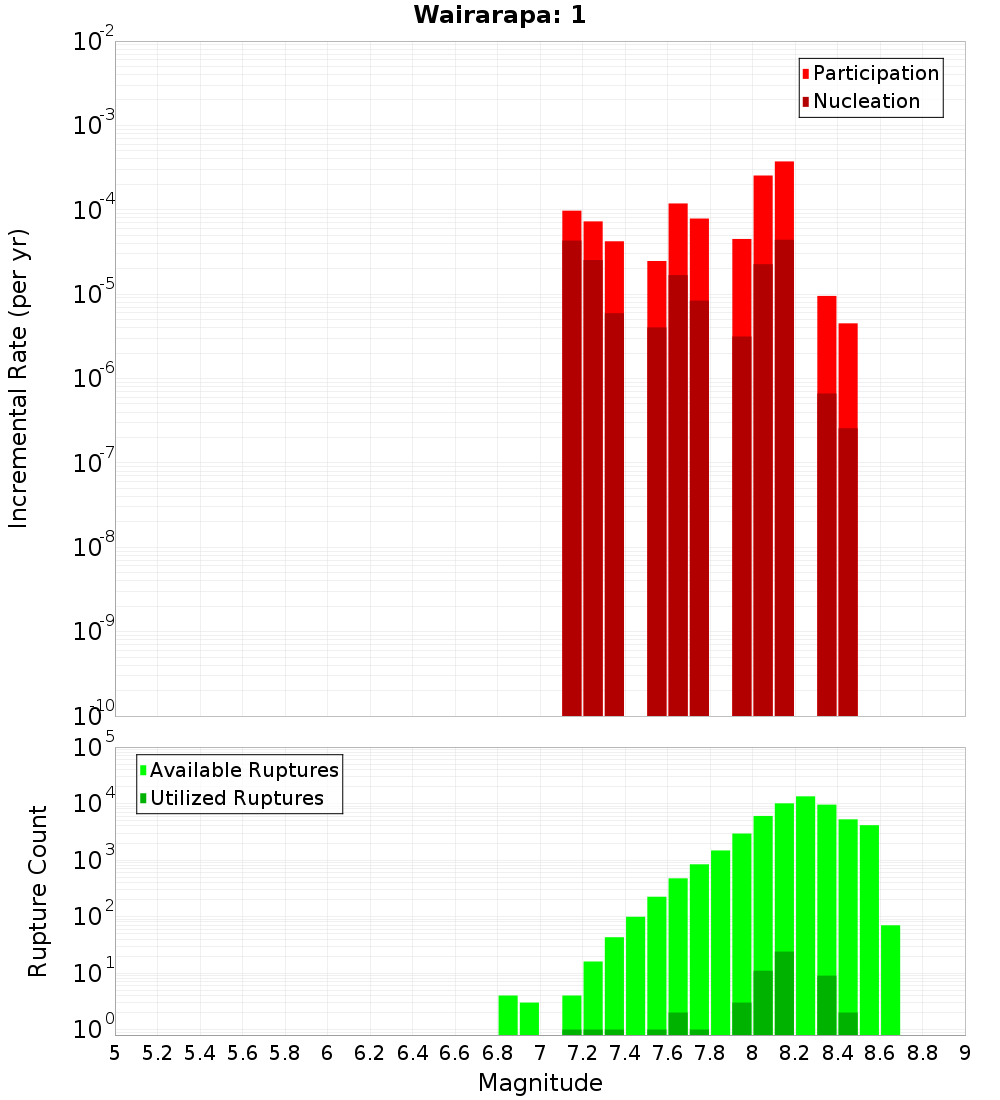 Wairarapa: 1

Participation
Nucleation

Incremental Rate (per yr)

$10^{-2}$
$10^{-3}$
$10^{-4}$
$10^{-5}$
$10^{-6}$
$10^{-7}$
$10^{-8}$
$10^{-9}$
$10^{-10}$

Available Ruptures
Utilized Ruptures

Rupture Count

$10^{5}$
$10^{4}$
$10^{3}$
$10^{2}$
$10^{1}$
$10^{0}$

5 5.2 5.4 5.6 5.8 6 6.2 6.4 6.6 6.8 7 7.2 7.4 7.6 7.8 8 8.2 8.4 8.6 8.8 9

Magnitude